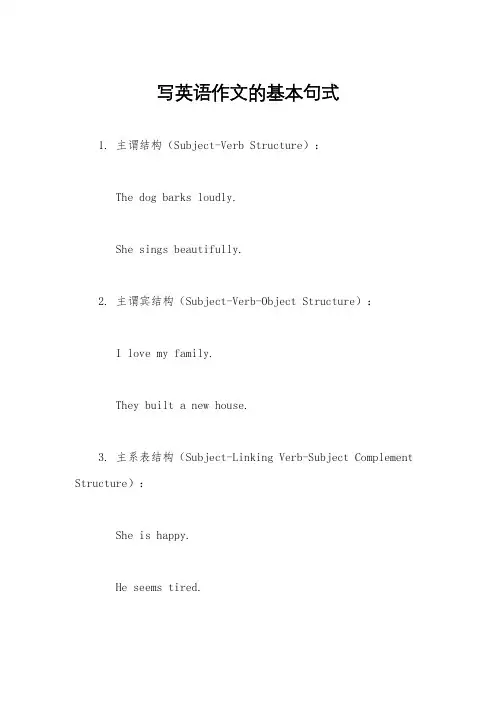 写英语作文的基本句式

1. 主谓结构（Subject-Verb Structure）：

The dog barks loudly.

She sings beautifully.

2. 主谓宾结构（Subject-Verb-Object Structure）：

I love my family.

They built a new house.

3. 主系表结构（Subject-Linking Verb-Subject Complement Structure）：

She is happy.

He seems tired.